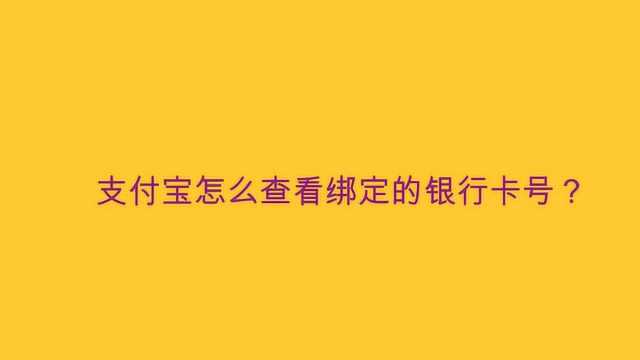 支付宝怎么查看绑定的银行卡号？